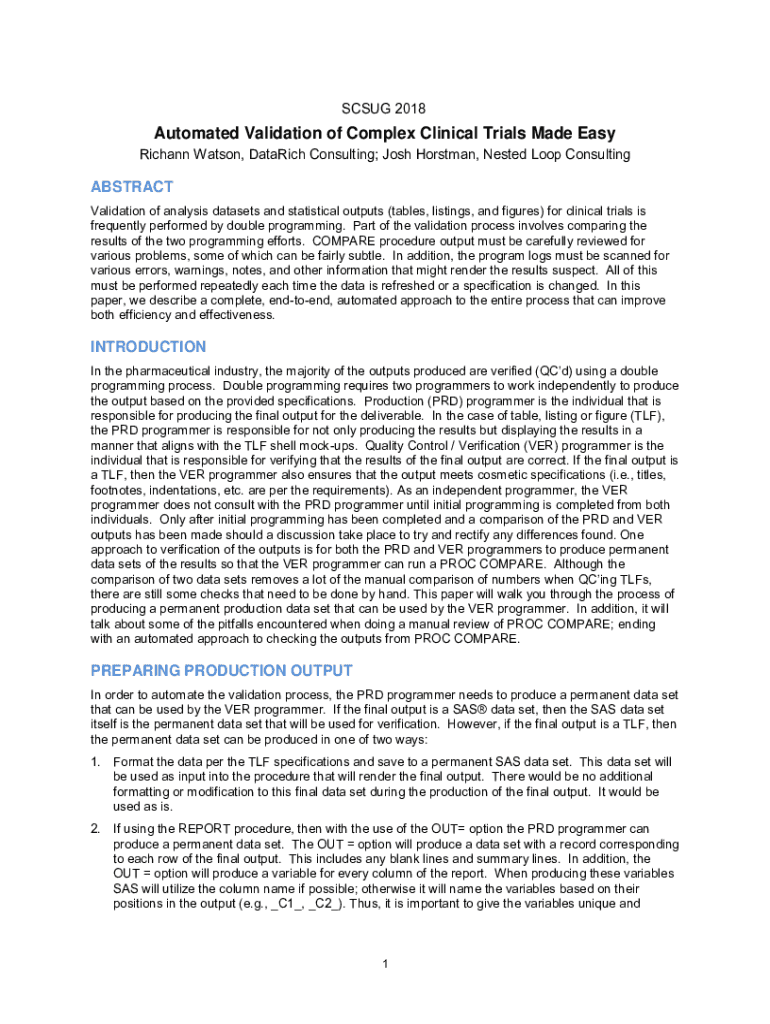 SCSUG 2018

Automated Validation of Complex Clinical Trials Made Easy

Richann Watson, DataRich Consulting; Josh Horstman, Nested Loop Consulting

ABSTRACT

Validation of analysis datasets and statistical outputs (tables, listings, and figures) for clinical trials is frequently performed by double programming. Part of the validation process involves comparing the results of the two programming efforts. COMPARE procedure output must be carefully reviewed for various problems, some of which can be fairly subtle. In addition, the program logs must be scanned for various errors, warnings, notes, and other information that might render the results suspect. All of this must be performed repeatedly each time the data is refreshed or a specification is changed. In this paper, we describe a complete, end-to-end, automated approach to the entire process that can improve both efficiency and effectiveness.

INTRODUCTION

In the pharmaceutical industry, the majority of the outputs produced are verified (QC'd) using a double programming process. Double programming requires two programmers to work independently to produce the output based on the provided specifications. Production (PRD) programmer is the individual that is responsible for producing the final output for the deliverable. In the case of table, listing or figure (TLF), the PRD programmer is responsible for not only producing the results but displaying the results in a manner that aligns with the TLF shell mock-ups. Quality Control / Verification (VER) programmer is the individual that is responsible for verifying that the results of the final output are correct. If the final output is a TLF, then the VER programmer also ensures that the output meets cosmetic specifications (i.e., titles, footnotes, indentations, etc. are per the requirements). As an independent programmer, the VER programmer does not consult with the PRD programmer until initial programming is completed from both individuals. Only after initial programming has been completed and a comparison of the PRD and VER outputs has been made should a discussion take place to try and rectify any differences found. One approach to verification of the outputs is for both the PRD and VER programmers to produce permanent data sets of the results so that the VER programmer can run a PROC COMPARE. Although the comparison of two data sets removes a lot of the manual comparison of numbers when QC'ing TLFs, there are still some checks that need to be done by hand. This paper will walk you through the process of producing a permanent production data set that can be used by the VER programmer. In addition, it will talk about some of the pitfalls encountered when doing a manual review of PROC COMPARE; ending with an automated approach to checking the outputs from PROC COMPARE.

PREPARING PRODUCTION OUTPUT

In order to automate the validation process, the PRD programmer needs to produce a permanent data set that can be used by the VER programmer. If the final output is a SAS® data set, then the SAS data set itself is the permanent data set that will be used for verification. However, if the final output is a TLF, then the permanent data set can be produced in one of two ways:

1. Format the data per the TLF specifications and save to a permanent SAS data set. This data set will be used as input into the procedure that will render the final output. There would be no additional formatting or modification to this final data set during the production of the final output. It would be used as is.

2. If using the REPORT procedure, then with the use of the OUT= option the PRD programmer can produce a permanent data set. The OUT = option will produce a data set with a record corresponding to each row of the final output. This includes any blank lines and summary lines. In addition, the OUT = option will produce a variable for every column of the report. When producing these variables SAS will utilize the column name if possible; otherwise it will name the variables based on their positions in the output (e.g., _C1_, _C2_). Thus, it is important to give the variables unique and

1